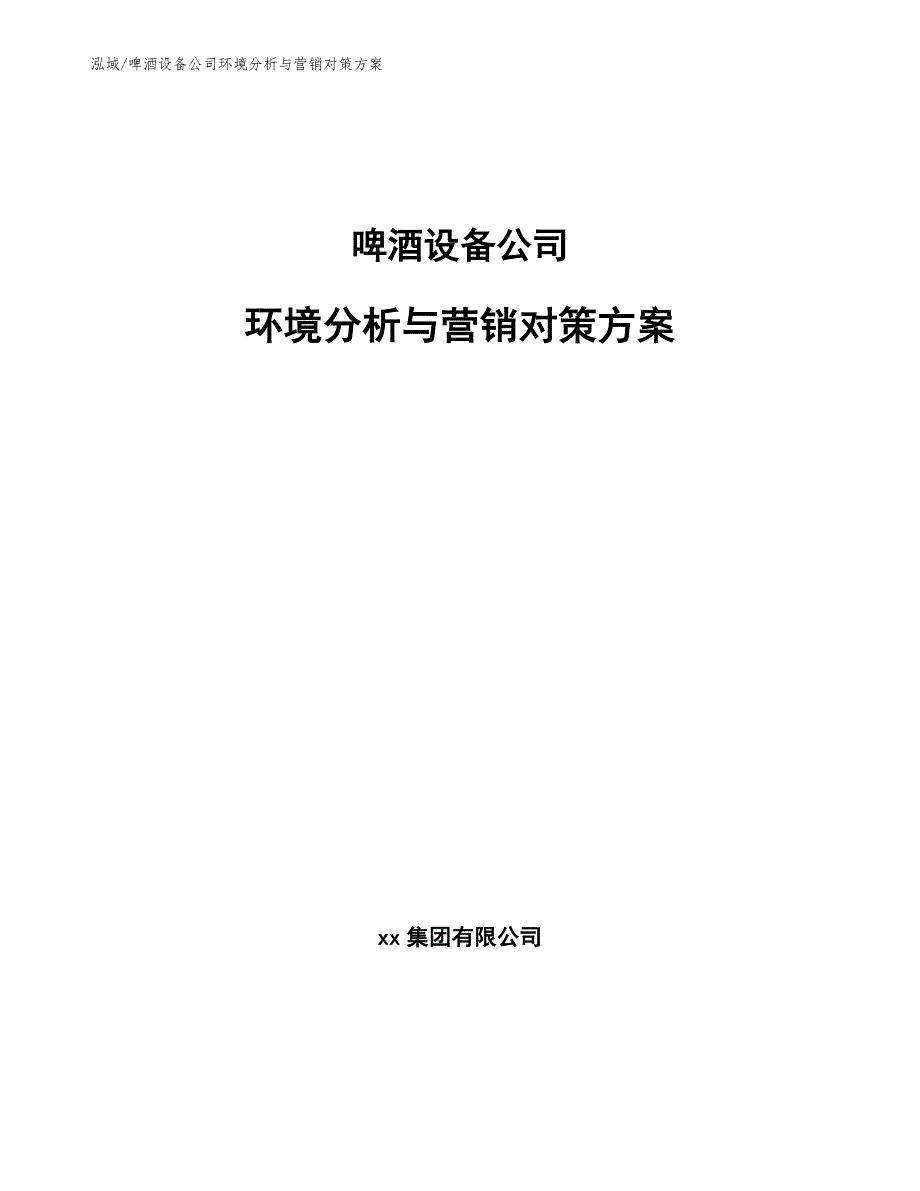 泓域/啤酒设备公司环境分析与营销对策方案

啤酒设备公司

环境分析与营销对策方案

xx 集团有限公司